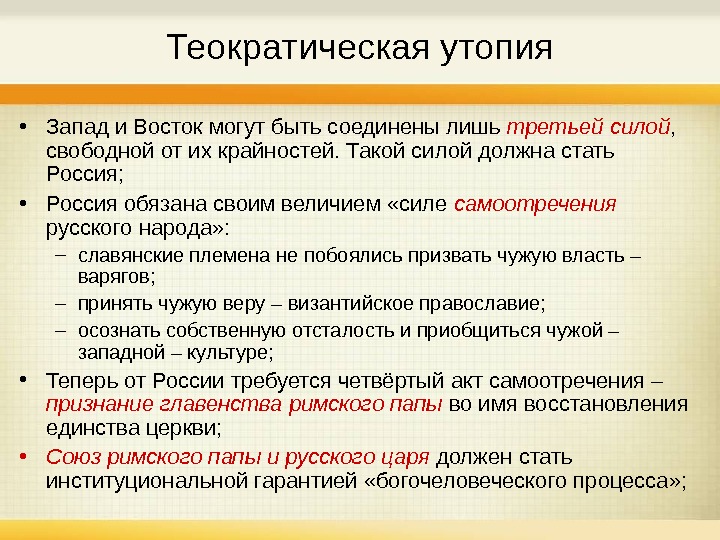 Теократическая утопия

• Запад и Восток могут быть соединены лишь третьей силой, свободной от их крайностей. Такой силой должна стать Россия;

• Россия обязана своим величием «силе самоотречения русского народа»:

– славянские племена не побоялись призвать чужую власть – варягов;

– принять чужую веру – византийское православие;

– осознать собственную отсталость и приобщиться чужой – западной – культуре;

• Теперь от России требуется четвёртый акт самоотречения – признание главенства римского папы во имя восстановления единства церкви;

• Союз римского папы и русского царя должен стать институциональной гарантией «богочеловеческого процесса»;